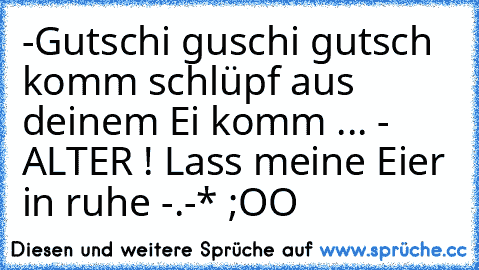 -Gutschi guschi gutsch komm schlüpf aus deinem Ei komm ... - ALTER ! Lass meine Eier in ruhe -.-* ;OO

Diesen und weitere Sprüche auf www.sprüche.cc